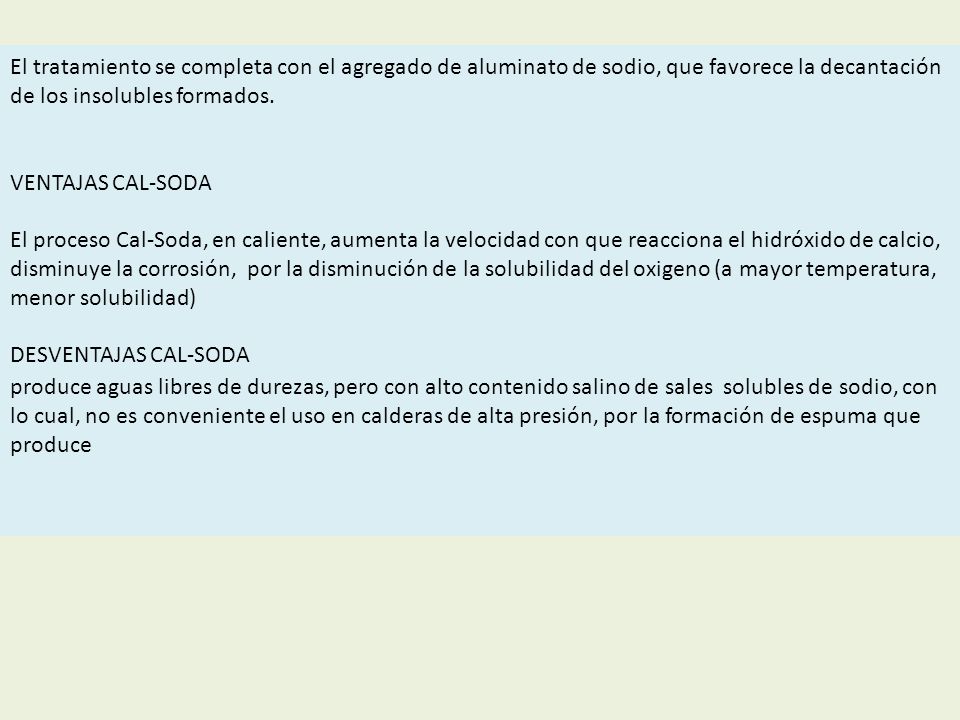 El tratamiento se completa con el agregado de aluminato de sodio, que favorece la decantación de los insolubles formados.

VENTAJAS CAL-SODA

El proceso Cal-Soda, en caliente, aumenta la velocidad con que reacciona el hidróxido de calcio, disminuye la corrosión, por la disminución de la solubilidad del oxigeno (a mayor temperatura, menor solubilidad)

DESVENTAJAS CAL-SODA

produce aguas libres de durezas, pero con alto contenido salino de sales solubles de sodio, con lo cual, no es conveniente el uso en calderas de alta presión, por la formación de espuma que produce